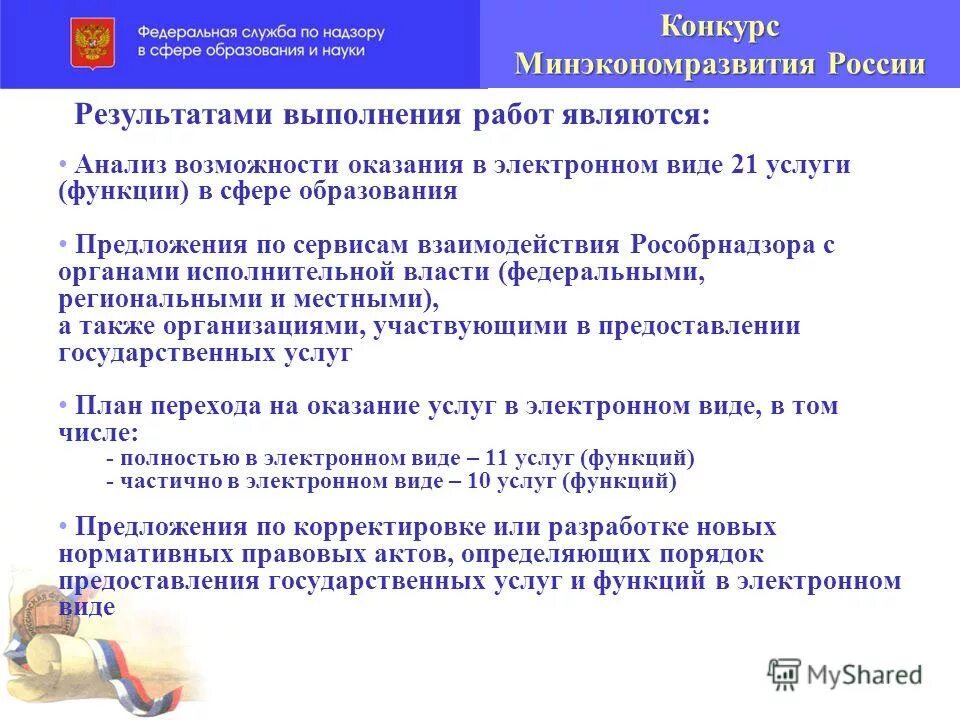 Федеральная служба по надзору в сфере образования и науки

Конкурс Минэкономразвития России

Результатами выполнения работ являются:

• Анализ возможности оказания в электронном виде 21 услуги (функции) в сфере образования

• Предложения по сервисам взаимодействия Рособрнадзора с органами исполнительной власти (федеральными, региональными и местными), а также организациями, участвующими в предоставлении государственных услуг

• План перехода на оказание услуг в электронном виде, в том числе:
- полностью в электронном виде – 11 услуг (функций)
- частично в электронном виде – 10 услуг (функций)

• Предложения по корректировке или разработке новых нормативных правовых актов, определяющих порядок предоставления государственных услуг и функций в электронном виде

MyShared